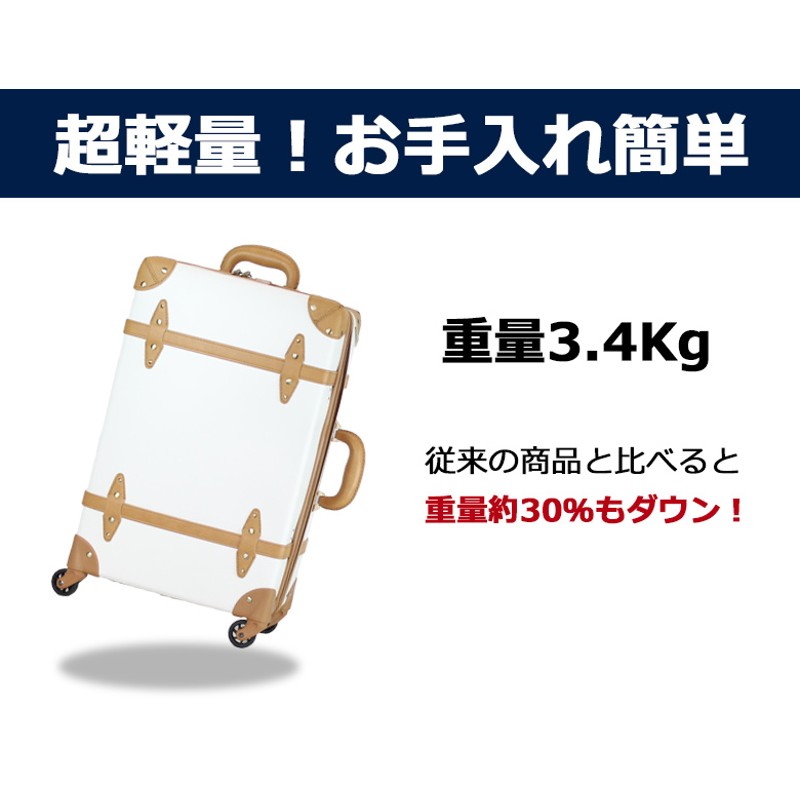 超軽量！お手入れ簡単

重量3.4Kg

従来の商品と比べると
重量約30%もダウン！